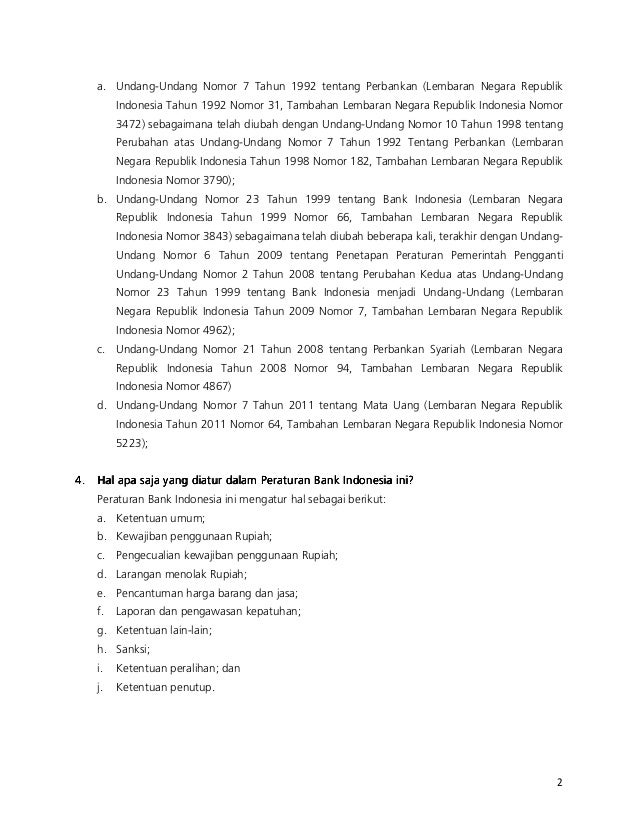 a. Undang-Undang Nomor 7 Tahun 1992 tentang Perbankan (Lembaran Negara Republik Indonesia Tahun 1992 Nomor 31, Tambahan Lembaran Negara Republik Indonesia Nomor 3472) sebagaimana telah diubah dengan Undang-Undang Nomor 10 Tahun 1998 tentang Perubahan atas Undang-Undang Nomor 7 Tahun 1992 Tentang Perbankan (Lembaran Negara Republik Indonesia Tahun 1998 Nomor 182, Tambahan Lembaran Negara Republik Indonesia Nomor 3790);
b. Undang-Undang Nomor 23 Tahun 1999 tentang Bank Indonesia (Lembaran Negara Republik Indonesia Tahun 1999 Nomor 66, Tambahan Lembaran Negara Republik Indonesia Nomor 3843) sebagaimana telah diubah beberapa kali, terakhir dengan Undang-Undang Nomor 6 Tahun 2009 tentang Penetapan Peraturan Pemerintah Pengganti Undang-Undang Nomor 2 Tahun 2008 tentang Perubahan Kedua atas Undang-Undang Nomor 23 Tahun 1999 tentang Bank Indonesia menjadi Undang-Undang (Lembaran Negara Republik Indonesia Tahun 2009 Nomor 7, Tambahan Lembaran Negara Republik Indonesia Nomor 4962);
c. Undang-Undang Nomor 21 Tahun 2008 tentang Perbankan Syariah (Lembaran Negara Republik Indonesia Tahun 2008 Nomor 94, Tambahan Lembaran Negara Republik Indonesia Nomor 4867)
d. Undang-Undang Nomor 7 Tahun 2011 tentang Mata Uang (Lembaran Negara Republik Indonesia Tahun 2011 Nomor 64, Tambahan Lembaran Negara Republik Indonesia Nomor 5223);

4. Hal apa saja yang diatur dalam Peraturan Bank Indonesia ini?
Peraturan Bank Indonesia ini mengatur hal sebagai berikut:
a. Ketentuan umum;
b. Kewajiban penggunaan Rupiah;
c. Pengecualian kewajiban penggunaan Rupiah;
d. Larangan menolak Rupiah;
e. Pencantuman harga barang dan jasa;
f. Laporan dan pengawasan kepatuhan;
g. Ketentuan lain-lain;
h. Sanksi;
i. Ketentuan peralihan; dan
j. Ketentuan penutup.

2